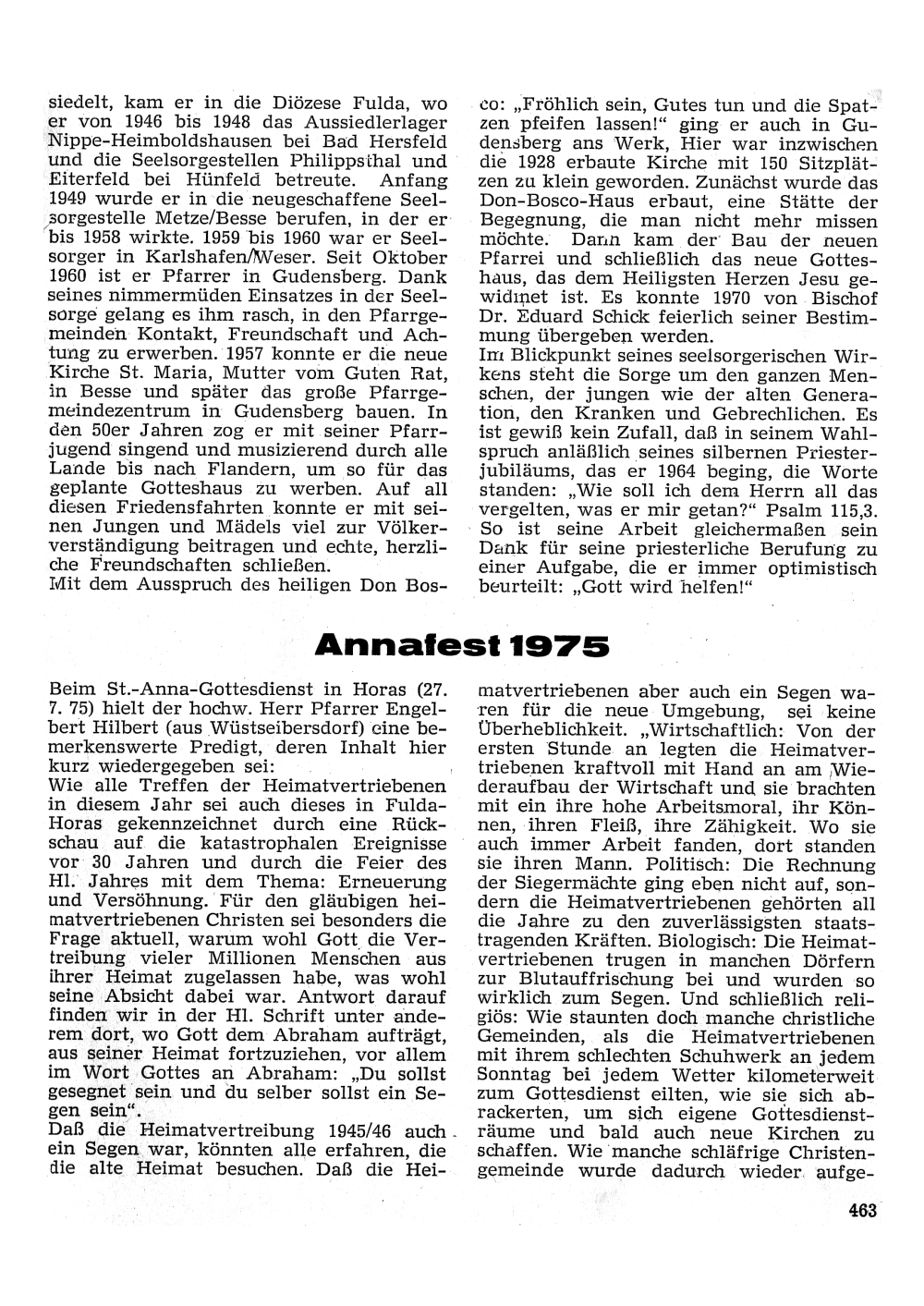 siedelt, kam er in die Diözese Fulda, wo er von 1946 bis 1948 das Aussiedlerlager Nippe-Heimboldshausen bei Bad Hersfeld und die Seelsorgestellen Philippsthal und Eiterfeld bei Hünfeld betreute. Anfang 1949 wurde er in die neugeschaffene Seelsorgestelle Metze/Besse berufen, in der er bis 1958 wirkte. 1959 bis 1960 war er Seelsorger in Karlshafen/Weser. Seit Oktober 1960 ist er Pfarrer in Gudensberg. Dank seines nimmermüden Einsatzes in der Seelsorge gelang es ihm rasch, in den Pfarrgemeinden Kontakt, Freundschaft und Achtung zu erwerben. 1957 konnte er die neue Kirche St. Maria, Mutter vom Guten Rat, in Besse und später das große Pfarrgemeindezentrum in Gudensberg bauen. In den 50er Jahren zog er mit seiner Pfarrjugend singend und musizierend durch alle Lande bis nach Flandern, um so für das geplante Gotteshaus zu werben. Auf all diesen Friedensfahrten konnte er mit seinen Jungen und Mädels viel zur Völkerverständigung beitragen und echte, herzliche Freundschaften schließen.
Mit dem Ausspruch des heiligen Don Bosco: „Fröhlich sein, Gutes tun und die Spatzen pfeifen lassen!" ging er auch in Gudensberg ans Werk, Hier war inzwischen die 1928 erbaute Kirche mit 150 Sitzplätzen zu klein geworden. Zunächst wurde das Don-Bosco-Haus erbaut, eine Stätte der Begegnung, die man nicht mehr missen möchte. Dann kam der Bau der neuen Pfarrei und schließlich das neue Gotteshaus, das dem Heiligsten Herzen Jesu gewidmet ist. Es konnte 1970 von Bischof Dr. Eduard Schick feierlich seiner Bestimmung übergeben werden.
Im Blickpunkt seines seelsorgerischen Wirkens steht die Sorge um den ganzen Menschen, der jungen wie der alten Generation, den Kranken und Gebrechlichen. Es ist gewiß kein Zufall, daß in seinem Wahlspruch anläßlich seines silbernen Priesterjubiläums, das er 1964 beging, die Worte standen: „Wie soll ich dem Herrn all das vergelten, was er mir getan?" Psalm 115,3. So ist seine Arbeit gleichermaßen sein Dank für seine priesterliche Berufung zu einer Aufgabe, die er immer optimistisch beurteilt: „Gott wird helfen!"

Annafest 1975

Beim St.-Anna-Gottesdienst in Horas (27. 7. 75) hielt der hochw. Herr Pfarrer Engelbert Hilbert (aus Wüstseibersdorf) eine bemerkenswerte Predigt, deren Inhalt hier kurz wiedergegeben sei:
Wie alle Treffen der Heimatvertriebenen in diesem Jahr sei auch dieses in Fulda-Horas gekennzeichnet durch eine Rückschau auf die katastrophalen Ereignisse vor 30 Jahren und durch die Feier des Hl. Jahres mit dem Thema: Erneuerung und Versöhnung. Für den gläubigen heimatvertriebenen Christen sei besonders die Frage aktuell, warum wohl Gott die Vertreibung vieler Millionen Menschen aus ihrer Heimat zugelassen habe, was wohl seine Absicht dabei war. Antwort darauf finden wir in der Hl. Schrift unter anderem dort, wo Gott dem Abraham aufträgt, aus seiner Heimat fortzuziehen, vor allem im Wort Gottes an Abraham: „Du sollst gesegnet sein und du selber sollst ein Segen sein".
Daß die Heimatvertreibung 1945/46 auch ein Segen war, könnten alle erfahren, die die alte Heimat besuchen. Daß die Heimatvertriebenen aber auch ein Segen waren für die neue Umgebung, sei keine Überheblichkeit. „Wirtschaftlich: Von der ersten Stunde an legten die Heimatvertriebenen kraftvoll mit Hand an am Wiederaufbau der Wirtschaft und sie brachten mit ein ihre hohe Arbeitsmoral, ihr Können, ihren Fleiß, ihre Zähigkeit. Wo sie auch immer Arbeit fanden, dort standen sie ihren Mann. Politisch: Die Rechnung der Siegermächte ging eben nicht auf, sondern die Heimatvertriebenen gehörten all die Jahre zu den zuverlässigsten staatstragenden Kräften. Biologisch: Die Heimatvertriebenen trugen in manchen Dörfern zur Blutauffrischung bei und wurden so wirklich zum Segen. Und schließlich religiös: Wie staunten doch manche christliche Gemeinden, als die Heimatvertriebenen mit ihrem schlechten Schuhwerk an jedem Sonntag bei jedem Wetter kilometerweit zum Gottesdienst eilten, wie sie sich abrackerten, um sich eigene Gottesdiensträume und bald auch neue Kirchen zu schaffen. Wie manche schläfrige Christengemeinde wurde dadurch wieder aufge-

463